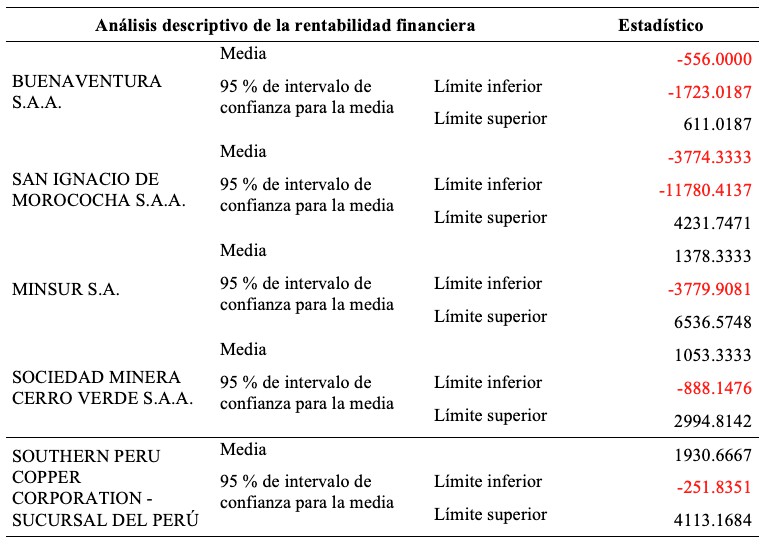 | Análisis descriptivo de la rentabilidad financiera | | | Estadístico |
|---|---|---|---|
| BUENAVENTURA S.A.A. | Media | | -556.0000 |
| | 95 % de intervalo de confianza para la media | Límite inferior | -1723.0187 |
| | | Límite superior | 611.0187 |
| SAN IGNACIO DE MOROCOCHA S.A.A. | Media | | -3774.3333 |
| | 95 % de intervalo de confianza para la media | Límite inferior | -11780.4137 |
| | | Límite superior | 4231.7471 |
| MINSUR S.A. | Media | | 1378.3333 |
| | 95 % de intervalo de confianza para la media | Límite inferior | -3779.9081 |
| | | Límite superior | 6536.5748 |
| SOCIEDAD MINERA CERRO VERDE S.A.A. | Media | | 1053.3333 |
| | 95 % de intervalo de confianza para la media | Límite inferior | -888.1476 |
| | | Límite superior | 2994.8142 |
| SOUTHERN PERU COPPER CORPORATION - SUCURSAL DEL PERÚ | Media | | 1930.6667 |
| | 95 % de intervalo de confianza para la media | Límite inferior | -251.8351 |
| | | Límite superior | 4113.1684 |